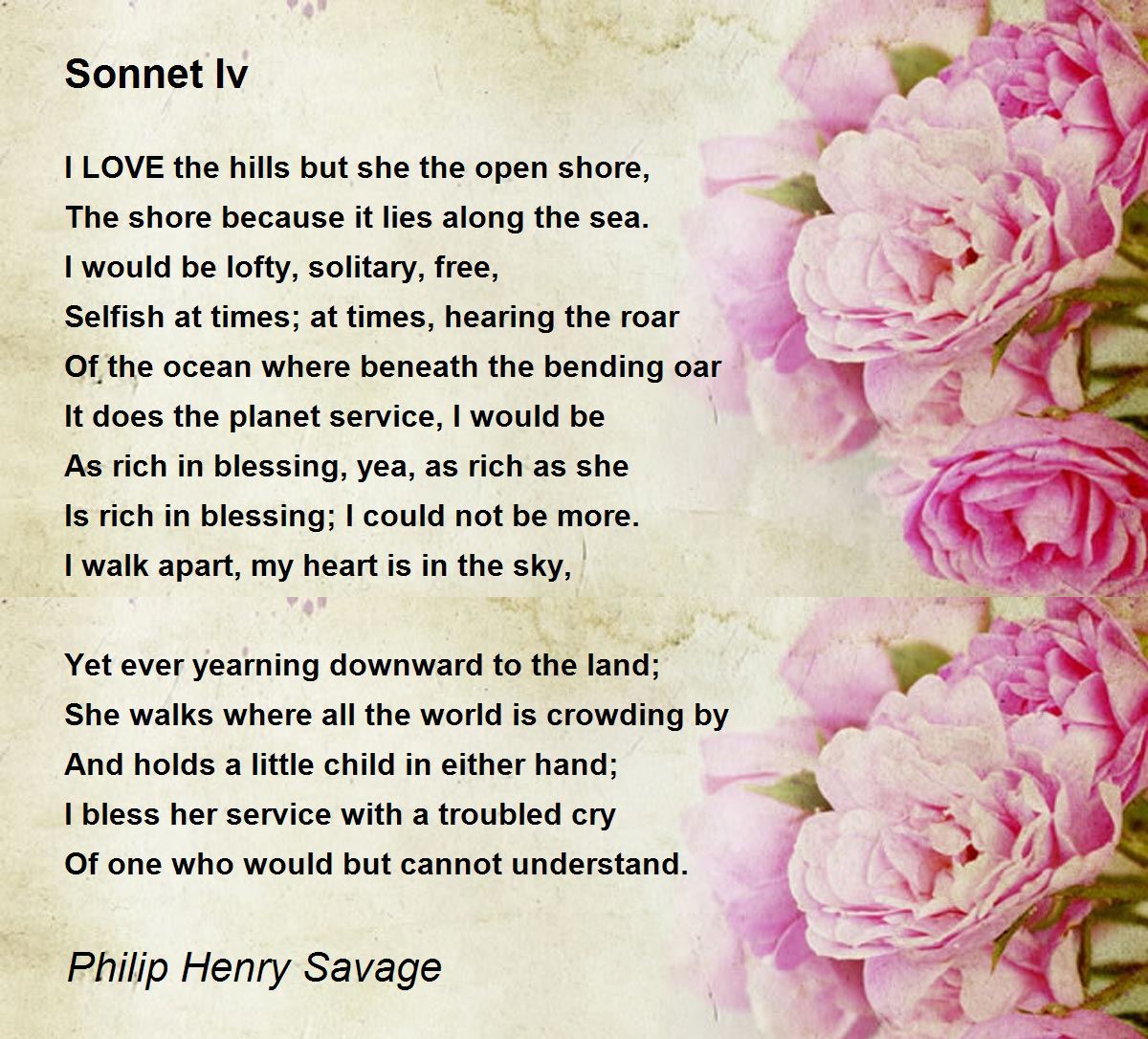 Sonnet Iv

I LOVE the hills but she the open shore,
The shore because it lies along the sea.
I would be lofty, solitary, free,
Selfish at times; at times, hearing the roar
Of the ocean where beneath the bending oar
It does the planet service, I would be
As rich in blessing, yea, as rich as she
Is rich in blessing; I could not be more.
I walk apart, my heart is in the sky,

Yet ever yearning downward to the land;
She walks where all the world is crowding by
And holds a little child in either hand;
I bless her service with a troubled cry
Of one who would but cannot understand.

Philip Henry Savage